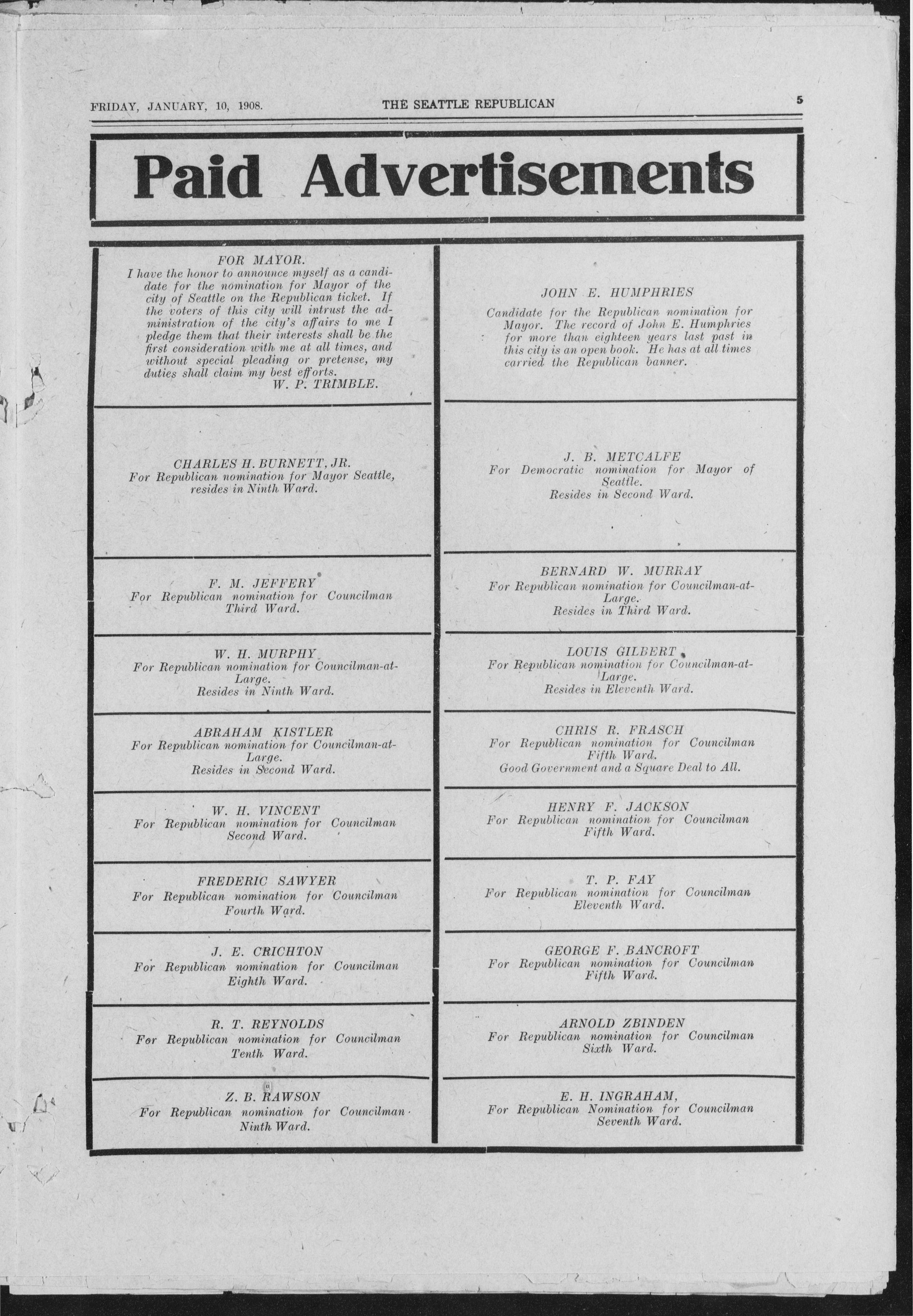 FRIDAY, JANUARY, 10, 1908. THE SEATTLE REPUBLICAN 5

Paid Advertisements

FOR MAYOR.
I have the honor to announce myself as a candidate for the nomination for Mayor of the city of Seattle on the Republican ticket. If the voters of this city will intrust the administration of the city's affairs to me I pledge them that their interests shall be the first consideration with me at all times, and without special pleading or pretense, my duties shall claim my best efforts.
W. P. TRIMBLE.

CHARLES H. BURNETT, JR.
For Republican nomination for Mayor Seattle, resides in Ninth Ward.

F. M. JEFFERY
For Republican nomination for Councilman Third Ward.

W. H. MURPHY
For Republican nomination for Councilman-at-Large.
Resides in Ninth Ward.

ABRAHAM KISTLER
For Republican nomination for Councilman-at-Large.
Resides in Second Ward.

W. H. VINCENT
For Republican nomination for Councilman Second Ward.

FREDERIC SAWYER
For Republican nomination for Councilman Fourth Ward.

J. E. CRICHTON
For Republican nomination for Councilman Eighth Ward.

R. T. REYNOLDS
For Republican nomination for Councilman Tenth Ward.

Z. B. RAWSON
For Republican nomination for Councilman Ninth Ward.

JOHN E. HUMPHRIES
Candidate for the Republican nomination for Mayor. The record of John E. Humphries for more than eighteen years last past in this city is an open book. He has at all times carried the Republican banner.

J. B. METCALFE
For Democratic nomination for Mayor of Seattle.
Resides in Second Ward.

BERNARD W. MURRAY
For Republican nomination for Councilman-at-Large.
Resides in Third Ward.

LOUIS GILBERT
For Republican nomination for Councilman-at-Large.
Resides in Eleventh Ward.

CHRIS R. FRASCH
For Republican nomination for Councilman Fifth Ward.
Good Government and a Square Deal to All.

HENRY F. JACKSON
For Republican nomination for Councilman Fifth Ward.

T. P. FAY
For Republican nomination for Councilman Eleventh Ward.

GEORGE F. BANCROFT
For Republican nomination for Councilman Fifth Ward.

ARNOLD ZBINDEN
For Republican nomination for Councilman Sixth Ward.

E. H. INGRAHAM,
For Republican Nomination for Councilman Seventh Ward.